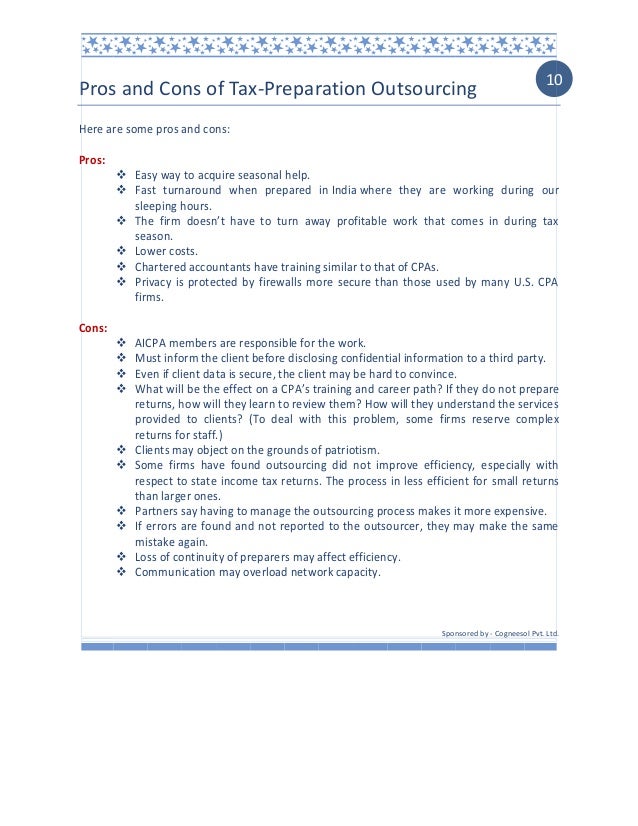 Pros and Cons of Tax-Preparation Outsourcing

10

Here are some pros and cons:

Pros:
❖ Easy way to acquire seasonal help.
❖ Fast turnaround when prepared in India where they are working during our sleeping hours.
❖ The firm doesn't have to turn away profitable work that comes in during tax season.
❖ Lower costs.
❖ Chartered accountants have training similar to that of CPAs.
❖ Privacy is protected by firewalls more secure than those used by many U.S. CPA firms.

Cons:
❖ AICPA members are responsible for the work.
❖ Must inform the client before disclosing confidential information to a third party.
❖ Even if client data is secure, the client may be hard to convince.
❖ What will be the effect on a CPA's training and career path? If they do not prepare returns, how will they learn to review them? How will they understand the services provided to clients? (To deal with this problem, some firms reserve complex returns for staff.)
❖ Clients may object on the grounds of patriotism.
❖ Some firms have found outsourcing did not improve efficiency, especially with respect to state income tax returns. The process in less efficient for small returns than larger ones.
❖ Partners say having to manage the outsourcing process makes it more expensive.
❖ If errors are found and not reported to the outsourcer, they may make the same mistake again.
❖ Loss of continuity of preparers may affect efficiency.
❖ Communication may overload network capacity.

Sponsored by - Cogneesol Pvt. Ltd.